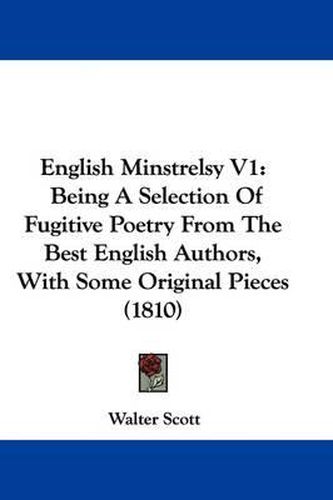 English Minstrelsy V1: Being A Selection Of Fugitive Poetry From The Best English Authors, With Some Original Pieces (1810)

Walter Scott